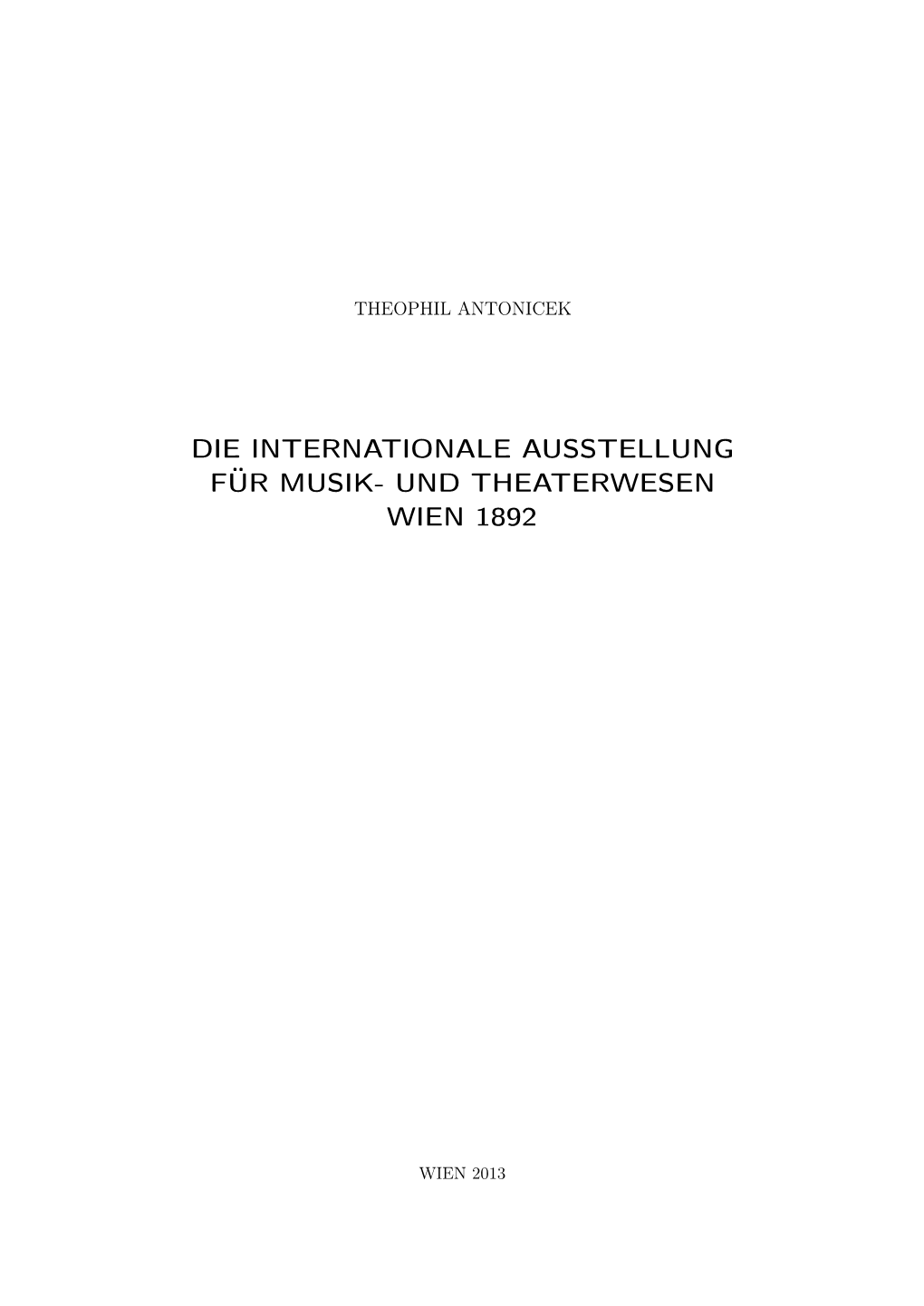 THEOPHIL ANTONICEK

DIE INTERNATIONALE AUSSTELLUNG FÜR MUSIK- UND THEATERWESEN WIEN 1892

WIEN 2013